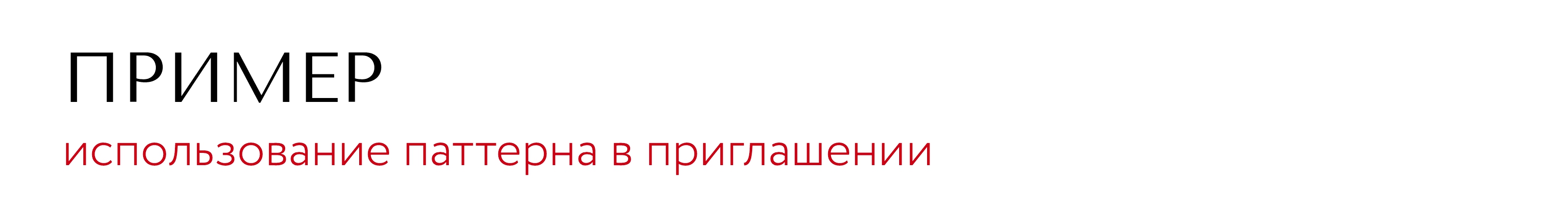 ПРИМЕР

использование паттерна в приглашении